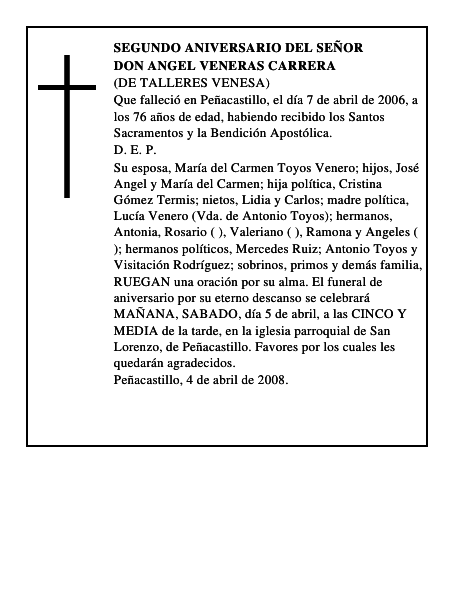 SEGUNDO ANIVERSARIO DEL SEÑOR
DON ANGEL VENERAS CARRERA
(DE TALLERES VENESA)

Que falleció en Peñacastillo, el día 7 de abril de 2006, a los 76 años de edad, habiendo recibido los Santos Sacramentos y la Bendición Apostólica.

D. E. P.

Su esposa, María del Carmen Toyos Venero; hijos, José Angel y María del Carmen; hija política, Cristina Gómez Termis; nietos, Lidia y Carlos; madre política, Lucía Venero (Vda. de Antonio Toyos); hermanos, Antonia, Rosario ( ), Valeriano ( ), Ramona y Angeles ( ); hermanos políticos, Mercedes Ruiz; Antonio Toyos y Visitación Rodríguez; sobrinos, primos y demás familia, RUEGAN una oración por su alma. El funeral de aniversario por su eterno descanso se celebrará MAÑANA, SABADO, día 5 de abril, a las CINCO Y MEDIA de la tarde, en la iglesia parroquial de San Lorenzo, de Peñacastillo. Favores por los cuales les quedarán agradecidos.

Peñacastillo, 4 de abril de 2008.